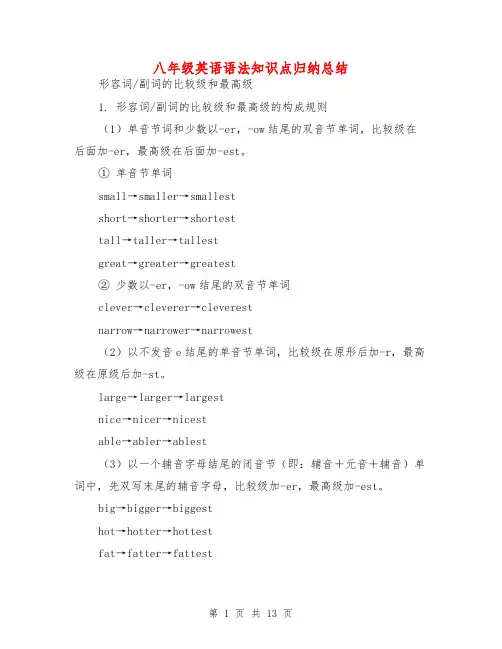 八年级英语语法知识点归纳总结

形容词/副词的比较级和最高级

1. 形容词/副词的比较级和最高级的构成规则

（1）单音节词和少数以-er，-ow结尾的双音节单词，比较级在后面加-er，最高级在后面加-est。

① 单音节单词

small→smaller→smallest

short→shorter→shortest

tall→taller→tallest

great→greater→greatest

② 少数以-er，-ow结尾的双音节单词

clever→cleverer→cleverest

narrow→narrower→narrowest

（2）以不发音e结尾的单音节单词，比较级在原形后加-r，最高级在原级后加-st。

large→larger→largest

nice→nicer→nicest

able→abler→ablest

（3）以一个辅音字母结尾的闭音节（即：辅音＋元音＋辅音）单词中，先双写末尾的辅音字母，比较级加-er，最高级加-est。

big→bigger→biggest

hot→hotter→hottest

fat→fatter→fattest

第 1 页 共 13 页